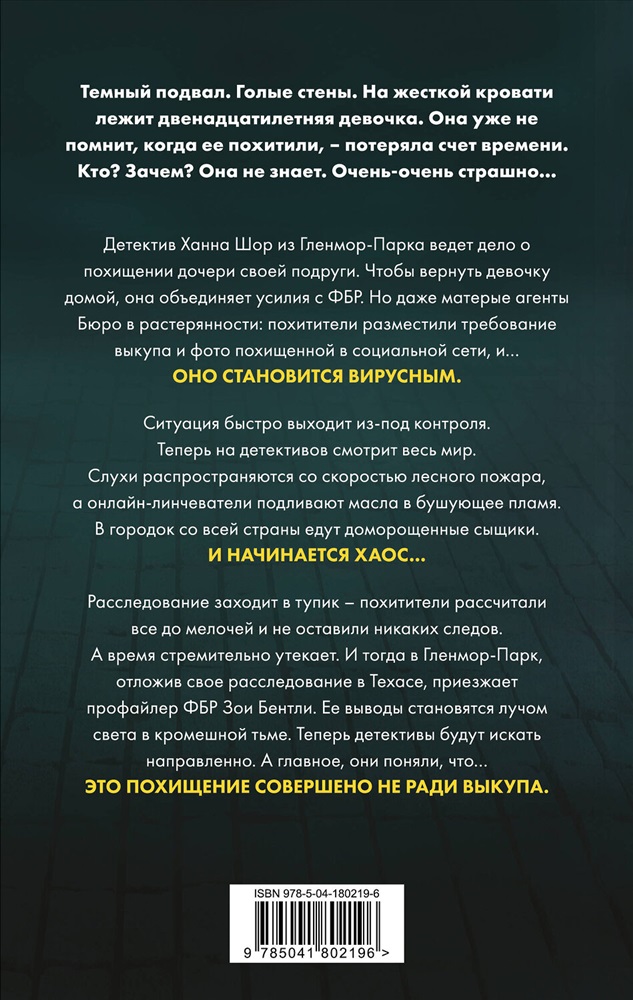 Темный подвал. Голые стены. На жесткой кровати лежит двенадцатилетняя девочка. Она уже не помнит, когда ее похитили, – потеряла счет времени. Кто? Зачем? Она не знает. Очень-очень страшно…

Детектив Ханна Шор из Гленмор-Парка ведет дело о похищении дочери своей подруги. Чтобы вернуть девочку домой, она объединяет усилия с ФБР. Но даже матерые агенты Бюро в растерянности: похитители разместили требование выкупа и фото похищенной в социальной сети, и…
ОНО СТАНОВИТСЯ ВИРУСНЫМ.

Ситуация быстро выходит из-под контроля. Теперь на детективов смотрит весь мир. Слухи распространяются со скоростью лесного пожара, а онлайн-линчеватели подливают масла в бушующее пламя. В городок со всей страны едут доморощенные сыщики.
И НАЧИНАЕТСЯ ХАОС…

Расследование заходит в тупик – похитители рассчитали все до мелочей и не оставили никаких следов. А время стремительно утекает. И тогда в Гленмор-Парк, отложив свое расследование в Техасе, приезжает профайлер ФБР Зои Бентли. Ее выводы становятся лучом света в кромешной тьме. Теперь детективы будут искать направленно. А главное, они поняли, что…
ЭТО ПОХИЩЕНИЕ СОВЕРШЕНО НЕ РАДИ ВЫКУПА.

ISBN 978-5-04-180219-6

9 785041 802196 >